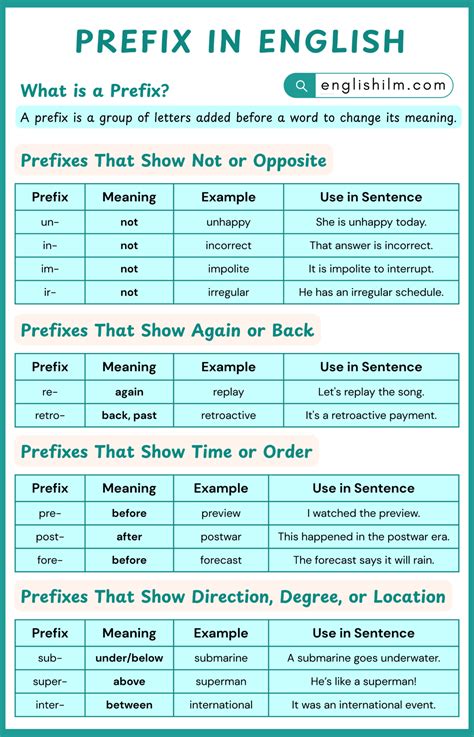 PREFIX IN ENGLISH

What is a Prefix?

englishilm.com

A prefix is a group of letters added before a word to change its meaning.

Prefixes That Show Not or Opposite

| Prefix | Meaning | Example | Use in Sentence |
|---|---|---|---|
| un- | not | unhappy | She is unhappy today. |
| in- | not | incorrect | That answer is incorrect. |
| im- | not | impolite | It is impolite to interrupt. |
| ir- | not | irregular | He has an irregular schedule. |

Prefixes That Show Again or Back

| Prefix | Meaning | Example | Use in Sentence |
|---|---|---|---|
| re- | again | replay | Let's replay the song. |
| retro- | back, past | retroactive | It's a retroactive payment. |

Prefixes That Show Time or Order

| Prefix | Meaning | Example | Use in Sentence |
|---|---|---|---|
| pre- | before | preview | I watched the preview. |
| post- | after | postwar | This happened in the postwar era. |
| fore- | before | forecast | The forecast says it will rain. |

Prefixes That Show Direction, Degree, or Location

| Prefix | Meaning | Example | Use in Sentence |
|---|---|---|---|
| sub- | under/below | submarine | A submarine goes underwater. |
| super- | above | superman | He's like a superman! |
| inter- | between | international | It was an international event. |